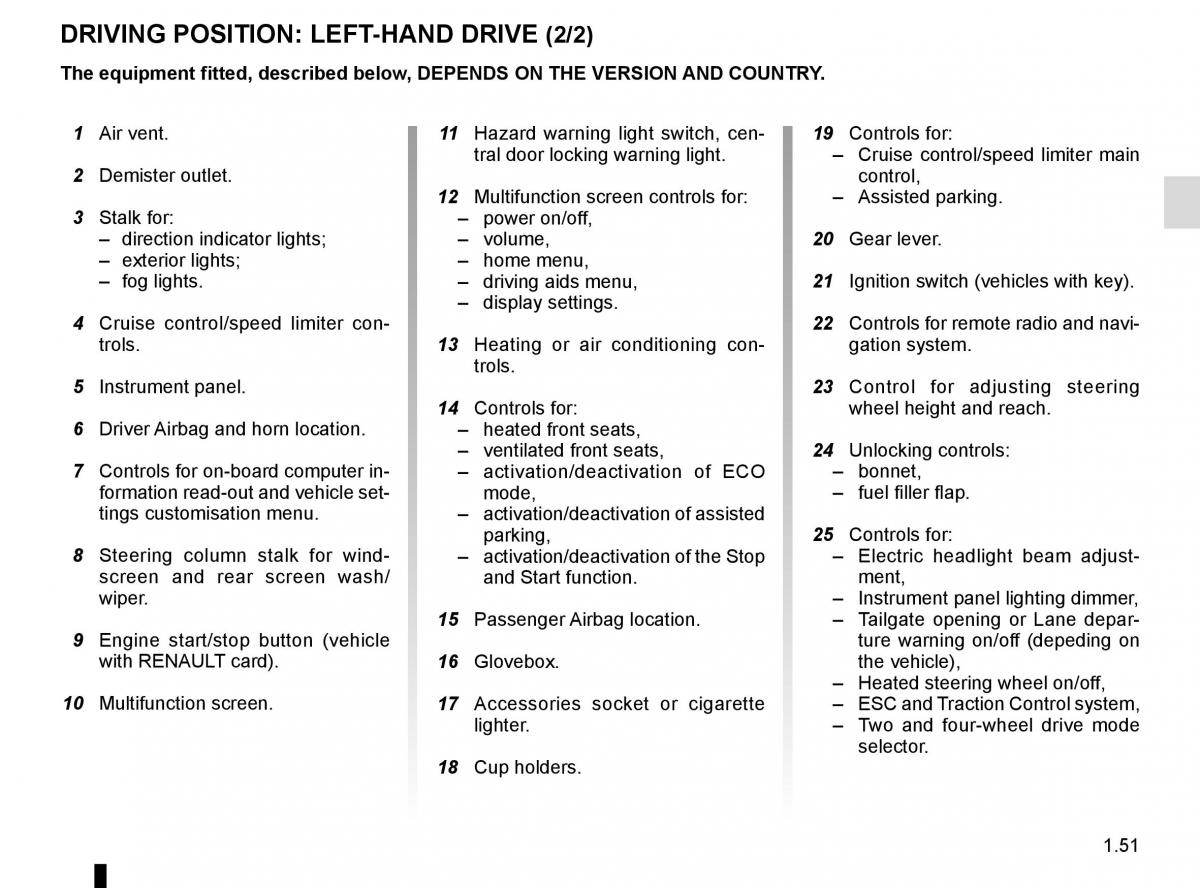 DRIVING POSITION: LEFT-HAND DRIVE (2/2)

The equipment fitted, described below, DEPENDS ON THE VERSION AND COUNTRY.

1 Air vent.

2 Demister outlet.

3 Stalk for:
– direction indicator lights;
– exterior lights;
– fog lights.

4 Cruise control/speed limiter controls.

5 Instrument panel.

6 Driver Airbag and horn location.

7 Controls for on-board computer information read-out and vehicle settings customisation menu.

8 Steering column stalk for windscreen and rear screen wash/wiper.

9 Engine start/stop button (vehicle with RENAULT card).

10 Multifunction screen.

11 Hazard warning light switch, central door locking warning light.

12 Multifunction screen controls for:
– power on/off,
– volume,
– home menu,
– driving aids menu,
– display settings.

13 Heating or air conditioning controls.

14 Controls for:
– heated front seats,
– ventilated front seats,
– activation/deactivation of ECO mode,
– activation/deactivation of assisted parking,
– activation/deactivation of the Stop and Start function.

15 Passenger Airbag location.

16 Glovebox.

17 Accessories socket or cigarette lighter.

18 Cup holders.

19 Controls for:
– Cruise control/speed limiter main control,
– Assisted parking.

20 Gear lever.

21 Ignition switch (vehicles with key).

22 Controls for remote radio and navigation system.

23 Control for adjusting steering wheel height and reach.

24 Unlocking controls:
– bonnet,
– fuel filler flap.

25 Controls for:
– Electric headlight beam adjustment,
– Instrument panel lighting dimmer,
– Tailgate opening or Lane departure warning on/off (depeding on the vehicle),
– Heated steering wheel on/off,
– ESC and Traction Control system,
– Two and four-wheel drive mode selector.

1.51